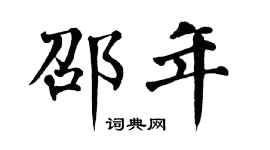 邵年

词典网